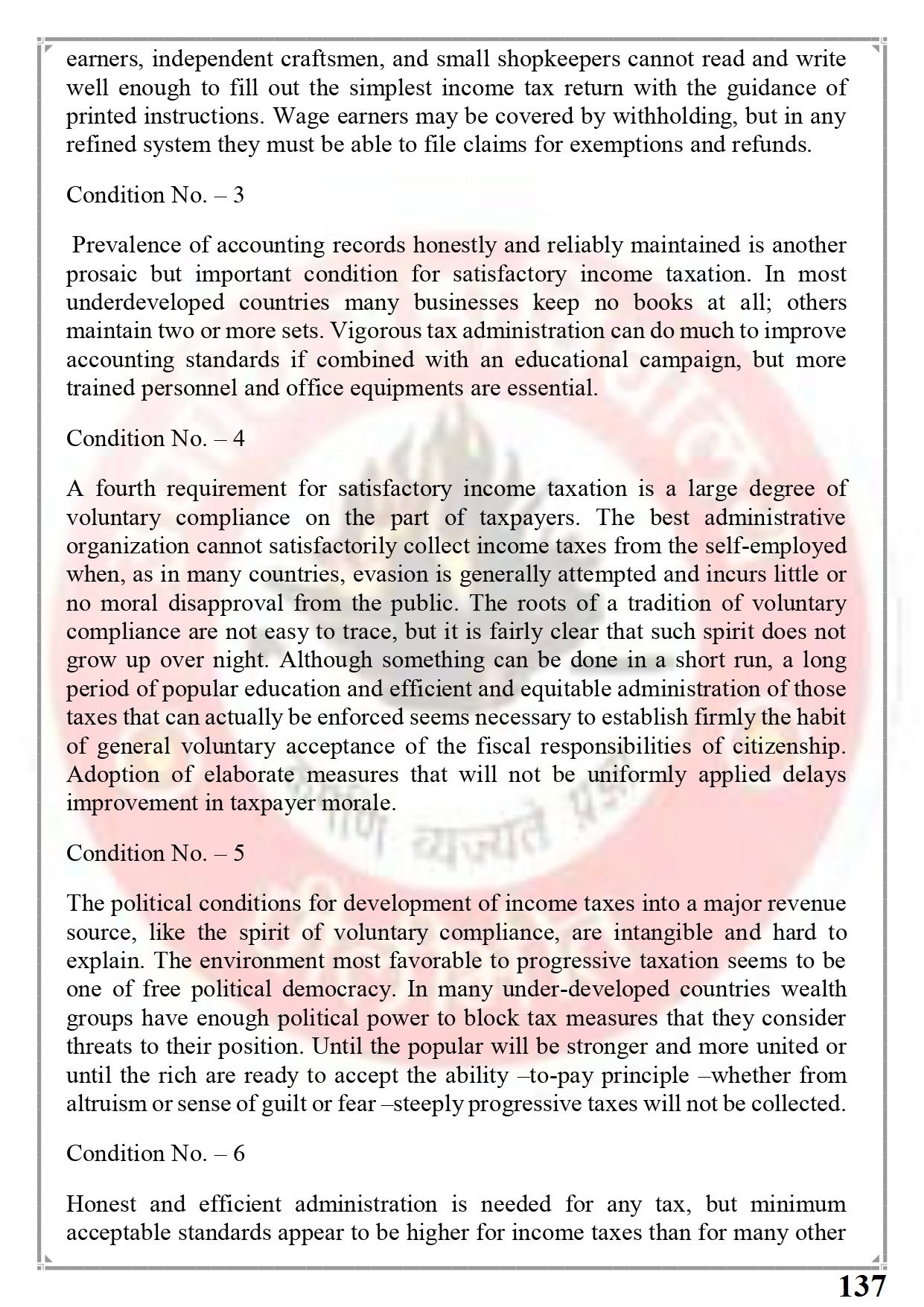 earners, independent craftsmen, and small shopkeepers cannot read and write well enough to fill out the simplest income tax return with the guidance of printed instructions. Wage earners may be covered by withholding, but in any refined system they must be able to file claims for exemptions and refunds.

Condition No. – 3

Prevalence of accounting records honestly and reliably maintained is another prosaic but important condition for satisfactory income taxation. In most underdeveloped countries many businesses keep no books at all; others maintain two or more sets. Vigorous tax administration can do much to improve accounting standards if combined with an educational campaign, but more trained personnel and office equipments are essential.

Condition No. – 4

A fourth requirement for satisfactory income taxation is a large degree of voluntary compliance on the part of taxpayers. The best administrative organization cannot satisfactorily collect income taxes from the self-employed when, as in many countries, evasion is generally attempted and incurs little or no moral disapproval from the public. The roots of a tradition of voluntary compliance are not easy to trace, but it is fairly clear that such spirit does not grow up over night. Although something can be done in a short run, a long period of popular education and efficient and equitable administration of those taxes that can actually be enforced seems necessary to establish firmly the habit of general voluntary acceptance of the fiscal responsibilities of citizenship. Adoption of elaborate measures that will not be uniformly applied delays improvement in taxpayer morale.

Condition No. – 5

The political conditions for development of income taxes into a major revenue source, like the spirit of voluntary compliance, are intangible and hard to explain. The environment most favorable to progressive taxation seems to be one of free political democracy. In many under-developed countries wealth groups have enough political power to block tax measures that they consider threats to their position. Until the popular will be stronger and more united or until the rich are ready to accept the ability –to-pay principle –whether from altruism or sense of guilt or fear –steeply progressive taxes will not be collected.

Condition No. – 6

Honest and efficient administration is needed for any tax, but minimum acceptable standards appear to be higher for income taxes than for many other

137